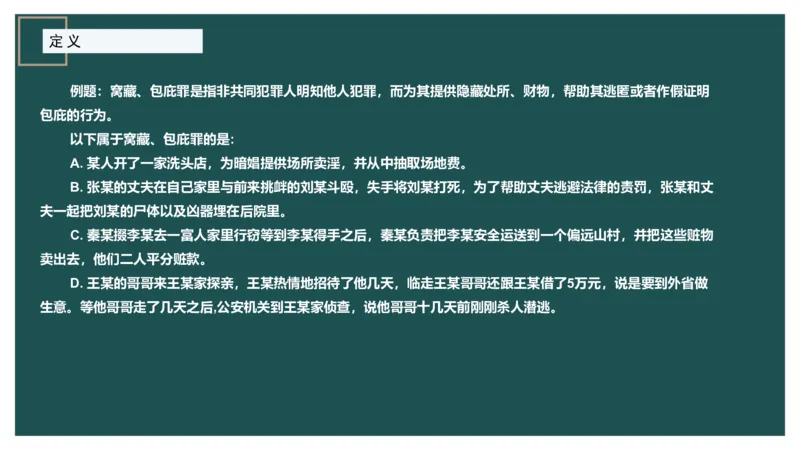 定义

例题：窝藏、包庇罪是指非共同犯罪人明知他人犯罪，而为其提供隐藏处所、财物，帮助其逃匿或者作假证明包庇的行为。

以下属于窝藏、包庇罪的是:

A. 某人开了一家洗头店，为暗娼提供场所卖淫，并从中抽取场地费。

B. 张某的丈夫在自己家里与前来挑衅的刘某斗殴，失手将刘某打死，为了帮助丈夫逃避法律的责罚，张某和丈夫一起把刘某的尸体以及凶器埋在后院里。

C. 秦某撺李某去一富人家里行窃等到李某得手之后，秦某负责把李某安全运送到一个偏远山村，并把这些赃物卖出去，他们二人平分赃款。

D. 王某的哥哥来王某家探亲，王某热情地招待了他几天，临走王某哥哥还跟王某借了5万元，说是要到外省做生意。等他哥哥走了几天之后,公安机关到王某家侦查，说他哥哥十几天前刚刚杀人潜逃。